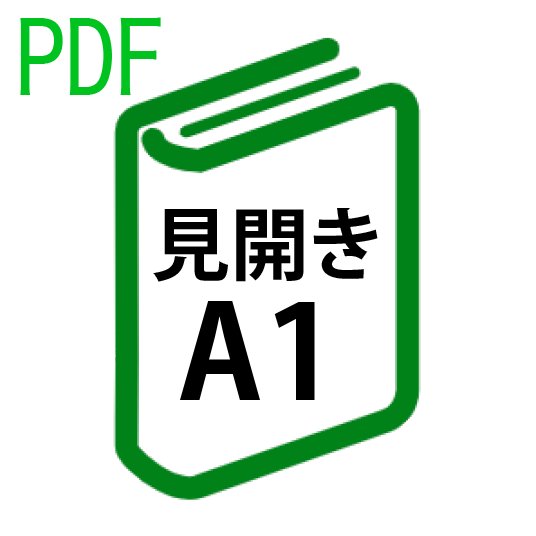 PDF

見開き
A1